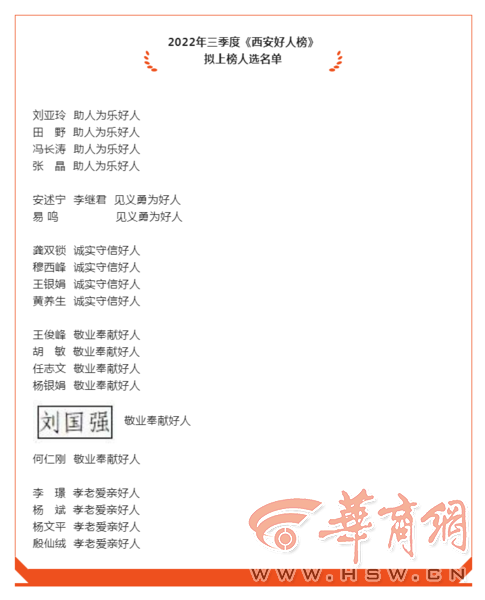 2022年三季度《西安好人榜》
拟上榜人选名单

刘亚玲 助人为乐好人
田 野 助人为乐好人
冯长涛 助人为乐好人
张 晶 助人为乐好人

安述宁 李继君 见义勇为好人
易 鸣 见义勇为好人

龚双锁 诚实守信好人
穆西峰 诚实守信好人
王银娟 诚实守信好人
黄养生 诚实守信好人

王俊峰 敬业奉献好人
胡 敏 敬业奉献好人
任志文 敬业奉献好人
杨银娟 敬业奉献好人

刘国强 敬业奉献好人

何仁刚 敬业奉献好人

李 璟 孝老爱亲好人
杨 斌 孝老爱亲好人
杨文平 孝老爱亲好人
殷仙绒 孝老爱亲好人

華商網
WWW.HSW.CN